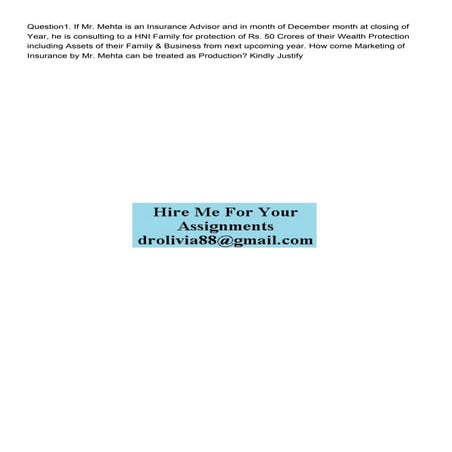 Question1. If Mr. Mehta is an Insurance Advisor and in month of December month at closing of Year, he is consulting to a HNI Family for protection of Rs. 50 Crores of their Wealth Protection including Assets of their Family & Business from next upcoming year. How come Marketing of Insurance by Mr. Mehta can be treated as Production? Kindly Justify

Hire Me For Your Assignments drolivia88@gmail.com